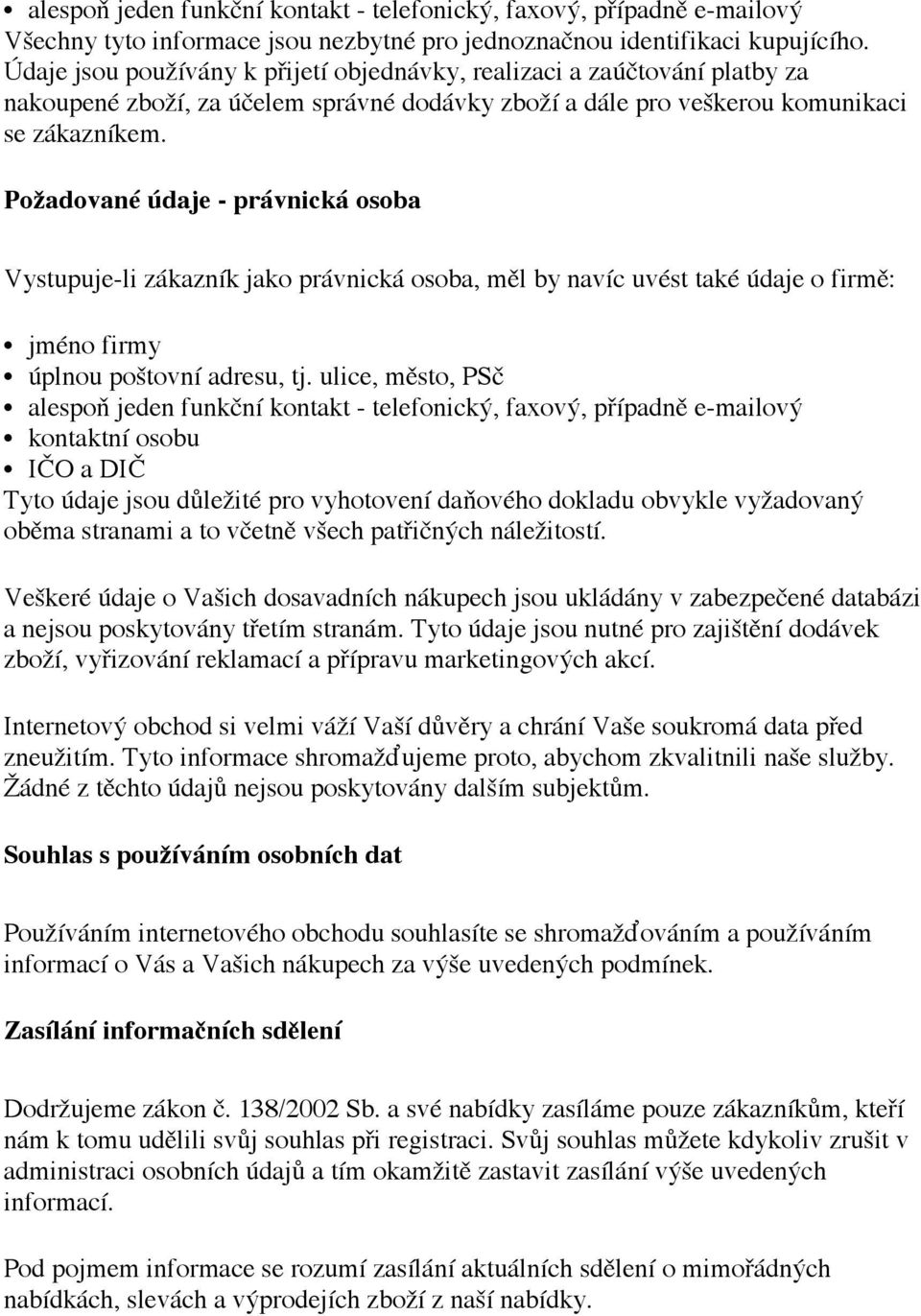 • alespoň jeden funkční kontakt - telefonický, faxový, případně e-mailový
Všechny tyto informace jsou nezbytné pro jednoznačnou identifikaci kupujícího. Údaje jsou používány k přijetí objednávky, realizaci a zaúčtování platby za nakoupené zboží, za účelem správné dodávky zboží a dále pro veškerou komunikaci se zákazníkem.

Požadované údaje - právnická osoba

Vystupuje-li zákazník jako právnická osoba, měl by navíc uvést také údaje o firmě:

• jméno firmy
• úplnou poštovní adresu, tj. ulice, město, PSč
• alespoň jeden funkční kontakt - telefonický, faxový, případně e-mailový
• kontaktní osobu
• IČO a DIČ
Tyto údaje jsou důležité pro vyhotovení daňového dokladu obvykle vyžadovaný oběma stranami a to včetně všech patřičných náležitostí.

Veškeré údaje o Vašich dosavadních nákupech jsou ukládány v zabezpečené databázi a nejsou poskytovány třetím stranám. Tyto údaje jsou nutné pro zajištění dodávek zboží, vyřizování reklamací a přípravu marketingových akcí.

Internetový obchod si velmi váží Vaší důvěry a chrání Vaše soukromá data před zneužitím. Tyto informace shromažďujeme proto, abychom zkvalitnili naše služby. Žádné z těchto údajů nejsou poskytovány dalším subjektům.

Souhlas s používáním osobních dat

Používáním internetového obchodu souhlasíte se shromažďováním a používáním informací o Vás a Vašich nákupech za výše uvedených podmínek.

Zasílání informačních sdělení

Dodržujeme zákon č. 138/2002 Sb. a své nabídky zasíláme pouze zákazníkům, kteří nám k tomu udělili svůj souhlas při registraci. Svůj souhlas můžete kdykoliv zrušit v administraci osobních údajů a tím okamžitě zastavit zasílání výše uvedených informací.

Pod pojmem informace se rozumí zasílání aktuálních sdělení o mimořádných nabídkách, slevách a výprodejích zboží z naší nabídky.